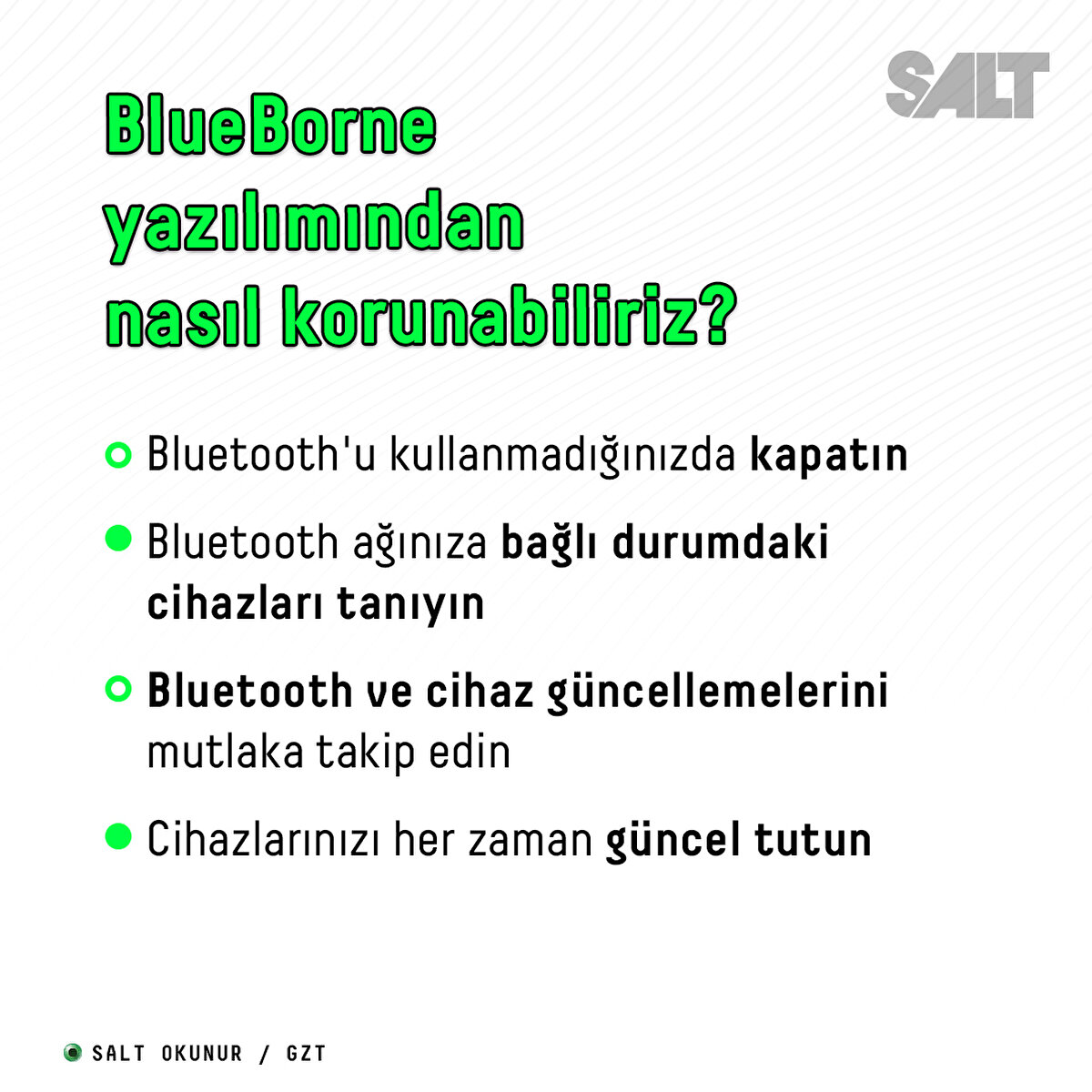 SALT

BlueBorne yazılımından nasıl korunabiliriz?

Bluetooth'u kullanmadığınızda kapatın

Bluetooth ağınıza bağlı durumdaki cihazları tanıyın

Bluetooth ve cihaz güncellemelerini mutlaka takip edin

Cihazlarınızı her zaman güncel tutun

SALT OKUNUR / GZT